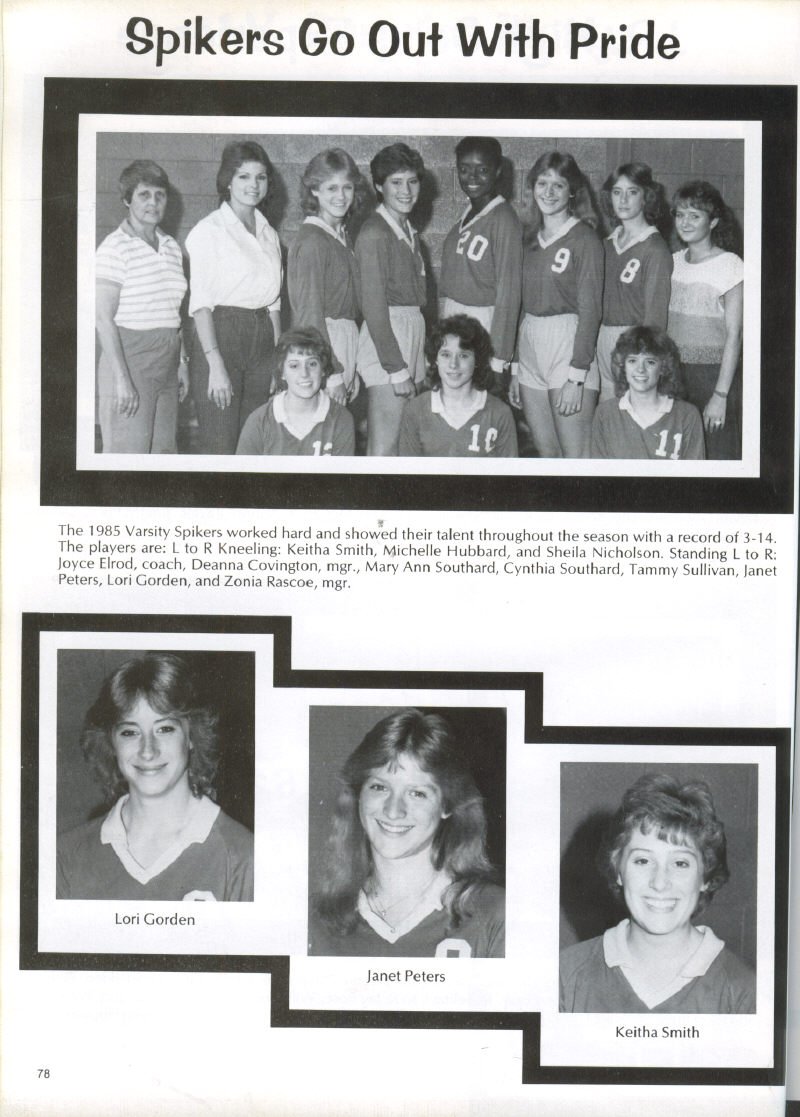 Spikers Go Out With Pride

The 1985 Varsity Spikers worked hard and showed their talent throughout the season with a record of 3-14. The players are: L to R Kneeling: Keitha Smith, Michelle Hubbard, and Sheila Nicholson. Standing L to R: Joyce Elrod, coach, Deanna Covington, mgr., Mary Ann Southard, Cynthia Southard, Tammy Sullivan, Janet Peters, Lori Gorden, and Zonia Rascoe, mgr.

Lori Gorden

Janet Peters

Keitha Smith

78